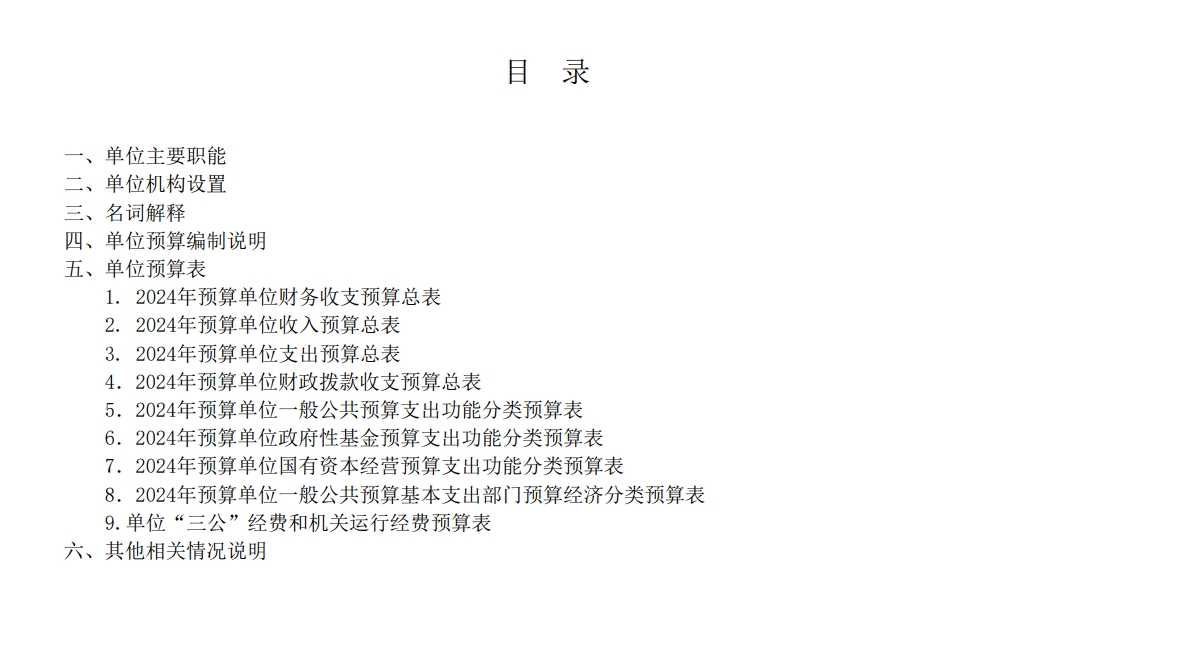 目　录

一、单位主要职能
二、单位机构设置
三、名词解释
四、单位预算编制说明
五、单位预算表
1. 2024年预算单位财务收支预算总表
2. 2024年预算单位收入预算总表
3. 2024年预算单位支出预算总表
4. 2024年预算单位财政拨款收支预算总表
5. 2024年预算单位一般公共预算支出功能分类预算表
6. 2024年预算单位政府性基金预算支出功能分类预算表
7. 2024年预算单位国有资本经营预算支出功能分类预算表
8. 2024年预算单位一般公共预算基本支出部门预算经济分类预算表
9.单位“三公”经费和机关运行经费预算表
六、其他相关情况说明